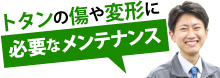 トタンの傷や変形に
必要なメンテナンス